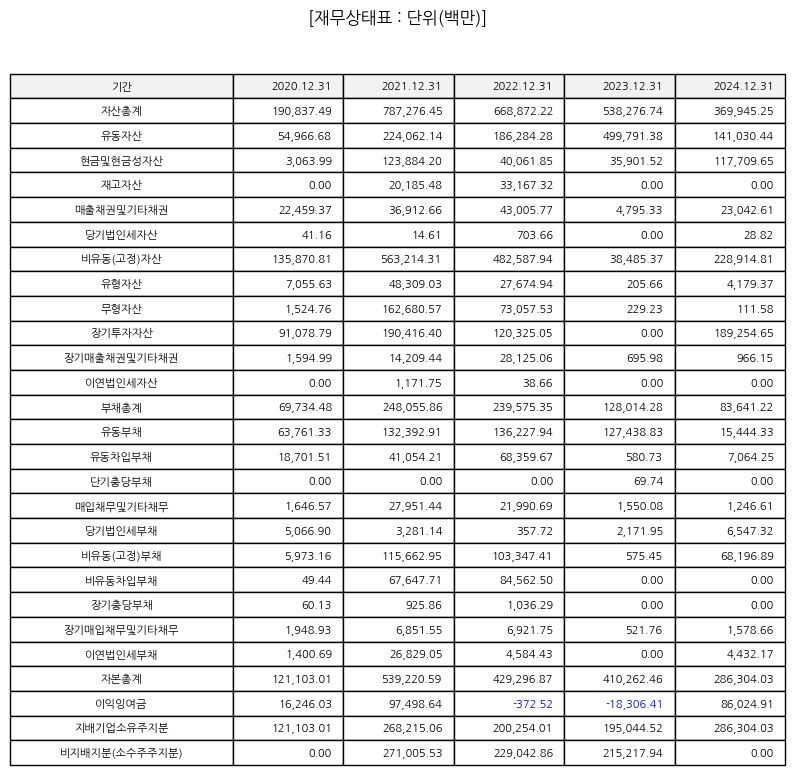 [재무상태표 : 단위(백만)]

| 기간 | 2020.12.31 | 2021.12.31 | 2022.12.31 | 2023.12.31 | 2024.12.31 |
|---|---|---|---|---|---|
| 자산총계 | 190,837.49 | 787,276.45 | 668,872.22 | 538,276.74 | 369,945.25 |
| 유동자산 | 54,966.68 | 224,062.14 | 186,284.28 | 499,791.38 | 141,030.44 |
| 현금및현금성자산 | 3,063.99 | 123,884.20 | 40,061.85 | 35,901.52 | 117,709.65 |
| 재고자산 | 0.00 | 20,185.48 | 33,167.32 | 0.00 | 0.00 |
| 매출채권및기타채권 | 22,459.37 | 36,912.66 | 43,005.77 | 4,795.33 | 23,042.61 |
| 당기법인세자산 | 41.16 | 14.61 | 703.66 | 0.00 | 28.82 |
| 비유동(고정)자산 | 135,870.81 | 563,214.31 | 482,587.94 | 38,485.37 | 228,914.81 |
| 유형자산 | 7,055.63 | 48,309.03 | 27,674.94 | 205.66 | 4,179.37 |
| 무형자산 | 1,524.76 | 162,680.57 | 73,057.53 | 229.23 | 111.58 |
| 장기투자자산 | 91,078.79 | 190,416.40 | 120,325.05 | 0.00 | 189,254.65 |
| 장기매출채권및기타채권 | 1,594.99 | 14,209.44 | 28,125.06 | 695.98 | 966.15 |
| 이연법인세자산 | 0.00 | 1,171.75 | 38.66 | 0.00 | 0.00 |
| 부채총계 | 69,734.48 | 248,055.86 | 239,575.35 | 128,014.28 | 83,641.22 |
| 유동부채 | 63,761.33 | 132,392.91 | 136,227.94 | 127,438.83 | 15,444.33 |
| 유동차입부채 | 18,701.51 | 41,054.21 | 68,359.67 | 580.73 | 7,064.25 |
| 단기충당부채 | 0.00 | 0.00 | 0.00 | 69.74 | 0.00 |
| 매입채무및기타채무 | 1,646.57 | 27,951.44 | 21,990.69 | 1,550.08 | 1,246.61 |
| 당기법인세부채 | 5,066.90 | 3,281.14 | 357.72 | 2,171.95 | 6,547.32 |
| 비유동(고정)부채 | 5,973.16 | 115,662.95 | 103,347.41 | 575.45 | 68,196.89 |
| 비유동차입부채 | 49.44 | 67,647.71 | 84,562.50 | 0.00 | 0.00 |
| 장기충당부채 | 60.13 | 925.86 | 1,036.29 | 0.00 | 0.00 |
| 장기매입채무및기타채무 | 1,948.93 | 6,851.55 | 6,921.75 | 521.76 | 1,578.66 |
| 이연법인세부채 | 1,400.69 | 26,829.05 | 4,584.43 | 0.00 | 4,432.17 |
| 자본총계 | 121,103.01 | 539,220.59 | 429,296.87 | 410,262.46 | 286,304.03 |
| 이익잉여금 | 16,246.03 | 97,498.64 | -372.52 | -18,306.41 | 86,024.91 |
| 지배기업소유주지분 | 121,103.01 | 268,215.06 | 200,254.01 | 195,044.52 | 286,304.03 |
| 비지배지분(소수주주지분) | 0.00 | 271,005.53 | 229,042.86 | 215,217.94 | 0.00 |